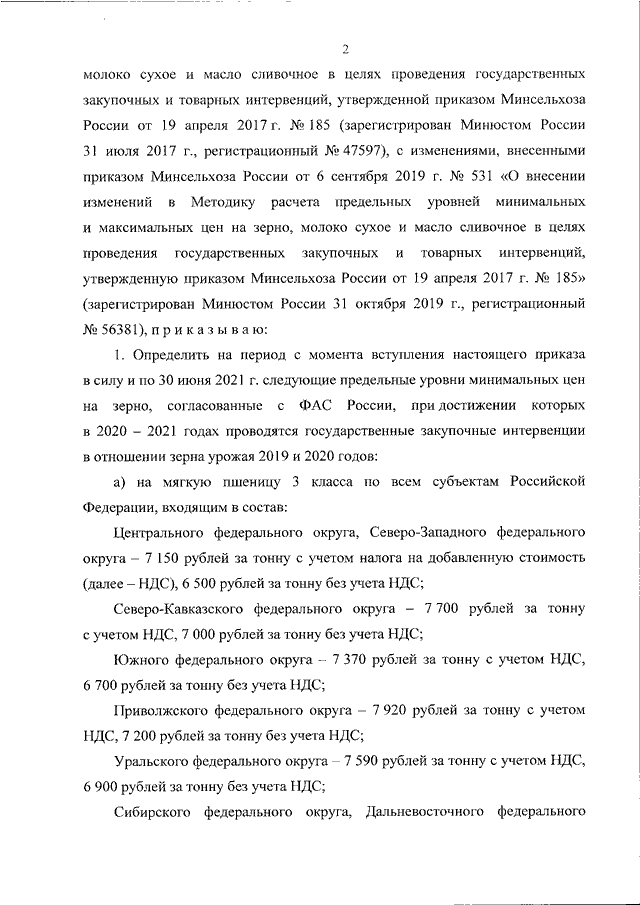 2

молоко сухое и масло сливочное в целях проведения государственных закупочных и товарных интервенций, утвержденной приказом Минсельхоза России от 19 апреля 2017 г. № 185 (зарегистрирован Минюстом России 31 июля 2017 г., регистрационный № 47597), с изменениями, внесенными приказом Минсельхоза России от 6 сентября 2019 г. № 531 «О внесении изменений в Методику расчета предельных уровней минимальных и максимальных цен на зерно, молоко сухое и масло сливочное в целях проведения государственных закупочных и товарных интервенций, утвержденную приказом Минсельхоза России от 19 апреля 2017 г. № 185» (зарегистрирован Минюстом России 31 октября 2019 г., регистрационный № 56381), п р и к а з ы в а ю:

1. Определить на период с момента вступления настоящего приказа в силу и по 30 июня 2021 г. следующие предельные уровни минимальных цен на зерно, согласованные с ФАС России, при достижении которых в 2020 – 2021 годах проводятся государственные закупочные интервенции в отношении зерна урожая 2019 и 2020 годов:

а) на мягкую пшеницу 3 класса по всем субъектам Российской Федерации, входящим в состав:

Центрального федерального округа, Северо-Западного федерального округа – 7 150 рублей за тонну с учетом налога на добавленную стоимость (далее – НДС), 6 500 рублей за тонну без учета НДС;

Северо-Кавказского федерального округа – 7 700 рублей за тонну с учетом НДС, 7 000 рублей за тонну без учета НДС;

Южного федерального округа – 7 370 рублей за тонну с учетом НДС, 6 700 рублей за тонну без учета НДС;

Приволжского федерального округа – 7 920 рублей за тонну с учетом НДС, 7 200 рублей за тонну без учета НДС;

Уральского федерального округа – 7 590 рублей за тонну с учетом НДС, 6 900 рублей за тонну без учета НДС;

Сибирского федерального округа, Дальневосточного федерального